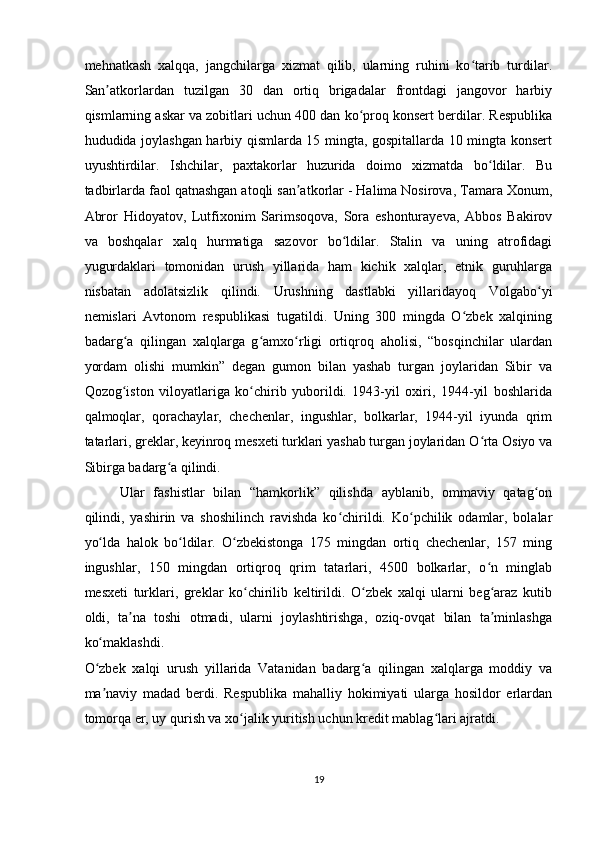 mehnatkash xalqqa, jangchilarga xizmat qilib, ularning ruhini ko‘tarib turdilar. San’atkorlardan tuzilgan 30 dan ortiq brigadalar frontdagi jangovor harbiy qismlarning askar va zobitlari uchun 400 dan ko‘proq konsert berdilar. Respublika hududida joylashgan harbiy qismlarda 15 mingta, gospitallarda 10 mingta konsert uyushtirdilar. Ishchilar, paxtakorlar huzurida doimo xizmatda bo‘ldilar. Bu tadbirlarda faol qatnashgan atoqli san’atkorlar - Halima Nosirova, Tamara Xonum, Abror Hidoyatov, Lutfixonim Sarimsoqova, Sora eshonturayeva, Abbos Bakirov va boshqalar xalq hurmatiga sazovor bo‘ldilar. Stalin va uning atrofidagi yugurdaklari tomonidan urush yillarida ham kichik xalqlar, etnik guruhlarga nisbatan adolatsizlik qilindi. Urushning dastlabki yillaridayoq Volgabo‘yi nemislari Avtonom respublikasi tugatildi. Uning 300 mingda O‘zbek xalqining badarg‘a qilingan xalqlarga g‘amxo‘rligi ortiqroq aholisi, “bosqinchilar ulardan yordam olishi mumkin” degan gumon bilan yashab turgan joylaridan Sibir va Qozog‘iston viloyatlariga ko‘chirib yuborildi. 1943-yil oxiri, 1944-yil boshlarida qalmoqlar, qorachaylar, chechenlar, ingushlar, bolkarlar, 1944-yil iyunda qrim tatarlari, greklar, keyinroq mesxeti turklari yashab turgan joylaridan O‘rta Osiyo va Sibirga badarg‘a qilindi.

Ular fashistlar bilan “hamkorlik” qilishda ayblanib, ommaviy qatag‘on qilindi, yashirin va shoshilinch ravishda ko‘chirildi. Ko‘pchilik odamlar, bolalar yo‘lda halok bo‘ldilar. O‘zbekistonga 175 mingdan ortiq chechenlar, 157 ming ingushlar, 150 mingdan ortiqroq qrim tatarlari, 4500 bolkarlar, o‘n minglab mesxeti turklari, greklar ko‘chirilib keltirildi. O‘zbek xalqi ularni beg‘araz kutib oldi, ta’na toshi otmadi, ularni joylashtirishga, oziq-ovqat bilan ta’minlashga ko‘maklashdi.

O‘zbek xalqi urush yillarida Vatanidan badarg‘a qilingan xalqlarga moddiy va ma’naviy madad berdi. Respublika mahalliy hokimiyati ularga hosildor erlardan tomorqa er, uy qurish va xo‘jalik yuritish uchun kredit mablag‘lari ajratdi.

19